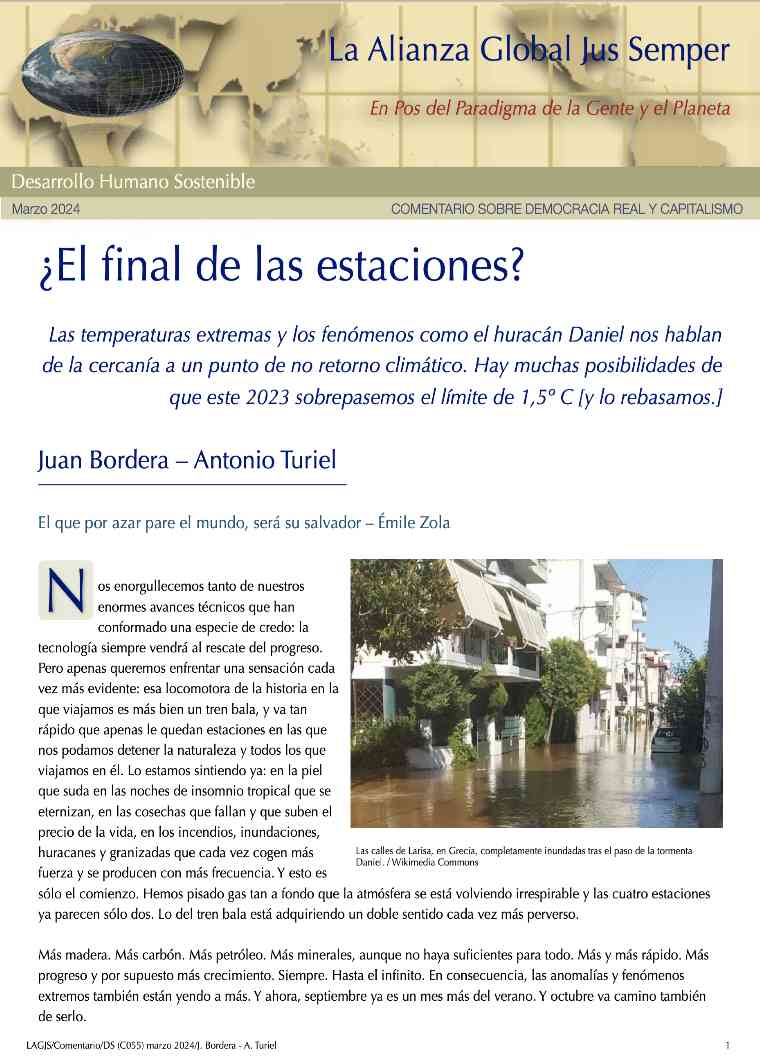 La Alianza Global Jus Semper

En Pos del Paradigma de la Gente y el Planeta

Desarrollo Humano Sostenible

Marzo 2024

COMENTARIO SOBRE DEMOCRACIA REAL Y CAPITALISMO

¿El final de las estaciones?

Las temperaturas extremas y los fenómenos como el huracán Daniel nos hablan de la cercanía a un punto de no retorno climático. Hay muchas posibilidades de que este 2023 sobrepasemos el límite de 1,5º C [y lo rebasamos.]

Juan Bordera – Antonio Turiel

El que por azar pare el mundo, será su salvador – Émile Zola

Nos enorgullecemos tanto de nuestros enormes avances técnicos que han conformado una especie de credo: la tecnología siempre vendrá al rescate del progreso. Pero apenas queremos enfrentar una sensación cada vez más evidente: esa locomotora de la historia en la que viajamos es más bien un tren bala, y va tan rápido que apenas le quedan estaciones en las que nos podamos detener la naturaleza y todos los que viajamos en él. Lo estamos sintiendo ya: en la piel que suda en las noches de insomnio tropical que se eternizan, en las cosechas que fallan y que suben el precio de la vida, en los incendios, inundaciones, huracanes y granizadas que cada vez cogen más fuerza y se producen con más frecuencia. Y esto es sólo el comienzo. Hemos pisado gas tan a fondo que la atmósfera se está volviendo irrespirable y las cuatro estaciones ya parecen sólo dos. Lo del tren bala está adquiriendo un doble sentido cada vez más perverso.

Las calles de Larisa, en Grecia, completamente inundadas tras el paso de la tormenta Daniel. / Wikimedia Commons

Más madera. Más carbón. Más petróleo. Más minerales, aunque no haya suficientes para todo. Más y más rápido. Más progreso y por supuesto más crecimiento. Siempre. Hasta el infinito. En consecuencia, las anomalías y fenómenos extremos también están yendo a más. Y ahora, septiembre ya es un mes más del verano. Y octubre va camino también de serlo.

LAGJS/Comentario/DS (C055) marzo 2024/J. Bordera - A. Turiel

1